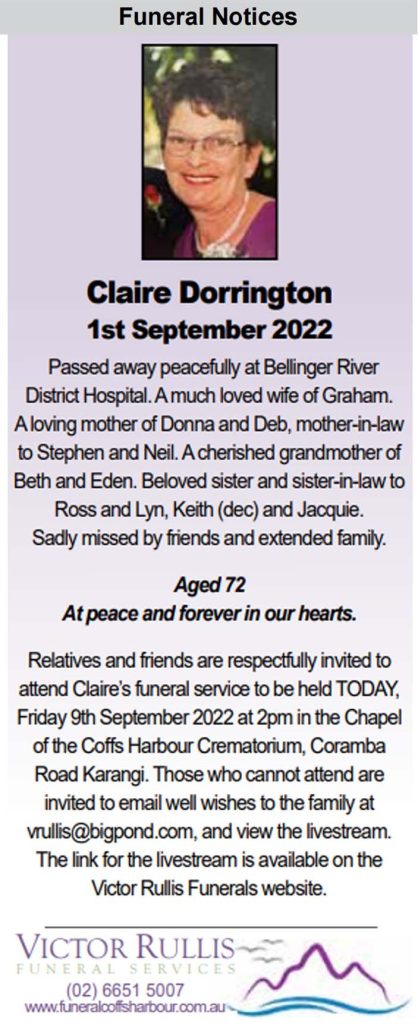 Funeral Notices

Claire Dorrington
1st September 2022

Passed away peacefully at Bellinger River District Hospital. A much loved wife of Graham. A loving mother of Donna and Deb, mother-in-law to Stephen and Neil. A cherished grandmother of Beth and Eden. Beloved sister and sister-in-law to Ross and Lyn, Keith (dec) and Jacquie. Sadly missed by friends and extended family.

Aged 72
At peace and forever in our hearts.

Relatives and friends are respectfully invited to attend Claire's funeral service to be held TODAY, Friday 9th September 2022 at 2pm in the Chapel of the Coffs Harbour Crematorium, Coramba Road Karangi. Those who cannot attend are invited to email well wishes to the family at vrullis@bigpond.com, and view the livestream. The link for the livestream is available on the Victor Rullis Funerals website.

VICTOR RULLIS
FUNERAL SERVICES
(02) 6651 5007
www.funeralcoffsharbour.com.au